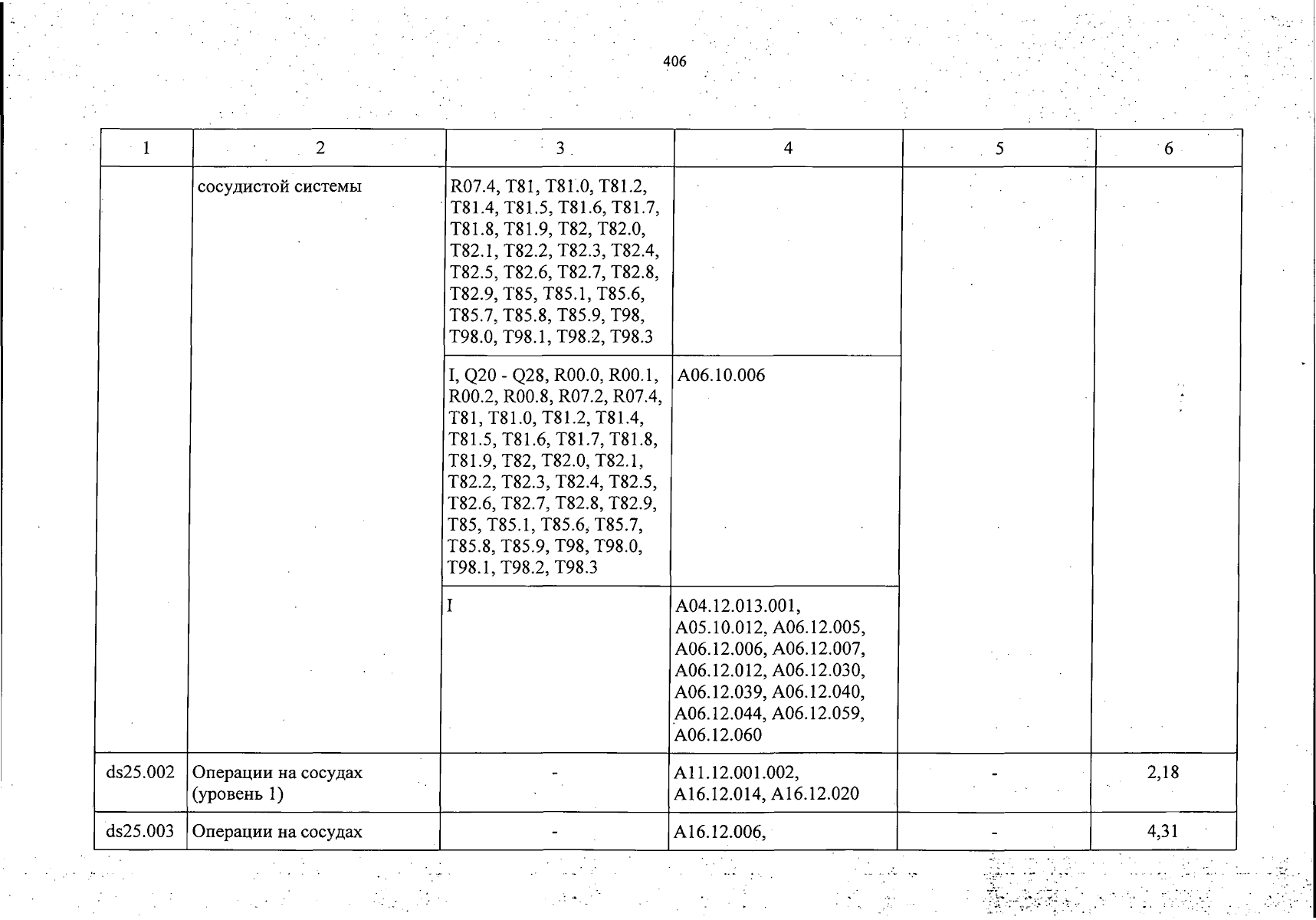 406

| 1 | 2 | 3 | 4 | 5 | 6 |
|---|---|---|---|---|---|
|  | сосудистой системы | R07.4, T81, T81.0, T81.2, T81.4, T81.5, T81.6, T81.7, T81.8, T81.9, T82, T82.0, T82.1, T82.2, T82.3, T82.4, T82.5, T82.6, T82.7, T82.8, T82.9, T85, T85.1, T85.6, T85.7, T85.8, T85.9, T98, T98.0, T98.1, T98.2, T98.3 |  |  |  |
|  |  | I, Q20 - Q28, R00.0, R00.1, R00.2, R00.8, R07.2, R07.4, T81, T81.0, T81.2, T81.4, T81.5, T81.6, T81.7, T81.8, T81.9, T82, T82.0, T82.1, T82.2, T82.3, T82.4, T82.5, T82.6, T82.7, T82.8, T82.9, T85, T85.1, T85.6, T85.7, T85.8, T85.9, T98, T98.0, T98.1, T98.2, T98.3 | A06.10.006 |  |  |
|  |  | I | A04.12.013.001, A05.10.012, A06.12.005, A06.12.006, A06.12.007, A06.12.012, A06.12.030, A06.12.039, A06.12.040, A06.12.044, A06.12.059, A06.12.060 |  |  |
| ds25.002 | Операции на сосудах (уровень 1) | - | A11.12.001.002, A16.12.014, A16.12.020 | - | 2,18 |
| ds25.003 | Операции на сосудах | - | A16.12.006, | - | 4,31 |